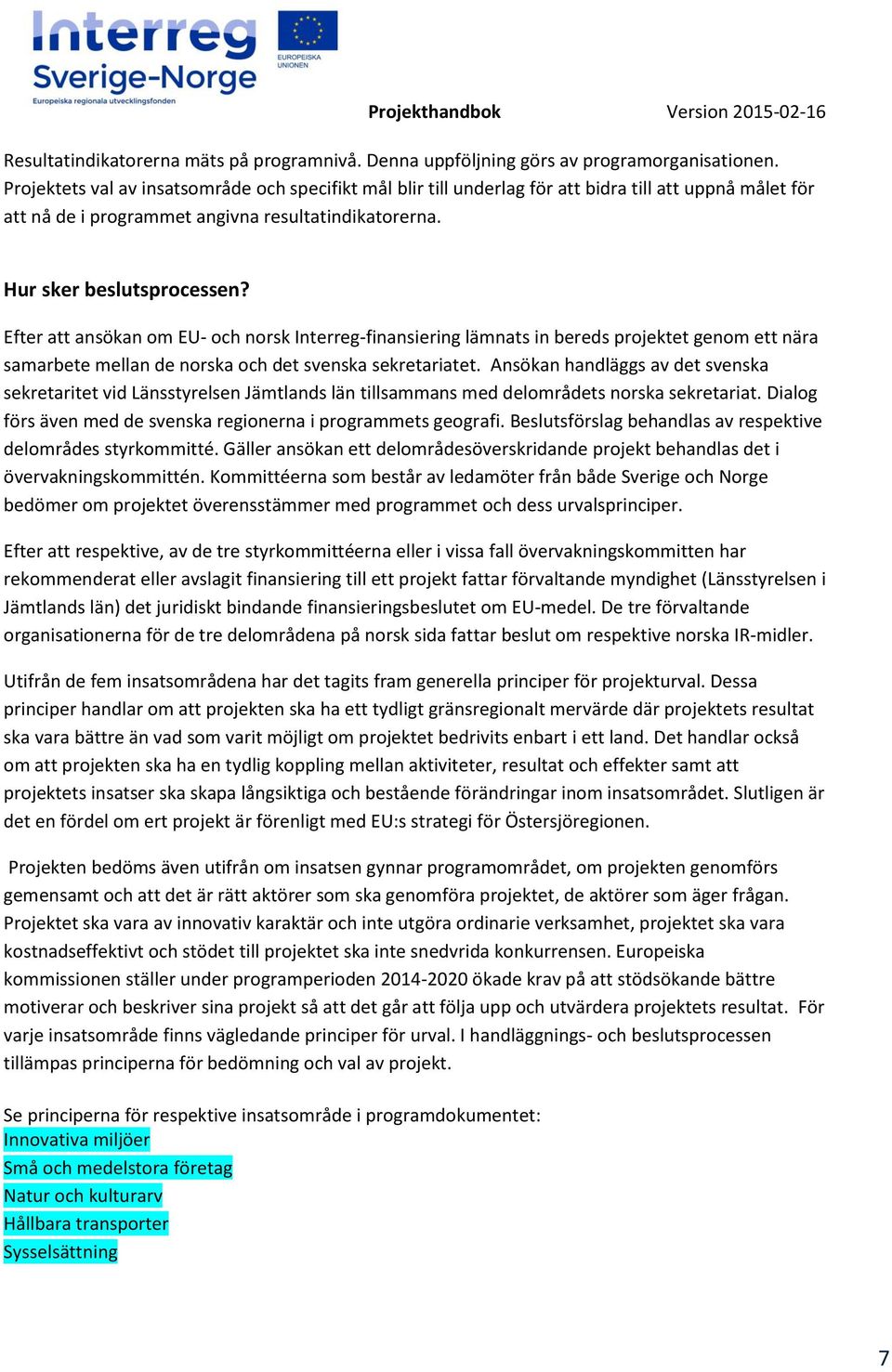 Interreg
Sverige-Norge
Europeiska regionala utvecklingsfonden
EUROPEISKA UNIONEN

Projekthandbok Version 2015-02-16

Resultatindikatorerna mäts på programnivå. Denna uppföljning görs av programorganisationen. Projektets val av insatsområde och specifikt mål blir till underlag för att bidra till att uppnå målet för att nå de i programmet angivna resultatindikatorerna.

Hur sker beslutsprocessen?

Efter att ansökan om EU- och norsk Interreg-finansiering lämnats in bereds projektet genom ett nära samarbete mellan de norska och det svenska sekretariatet. Ansökan handläggs av det svenska sekretaritet vid Länsstyrelsen Jämtlands län tillsammans med delområdets norska sekretariat. Dialog förs även med de svenska regionerna i programmets geografi. Beslutsförslag behandlas av respektive delområdes styrkommitté. Gäller ansökan ett delområdesöverskridande projekt behandlas det i övervakningskommittén. Kommittéerna som består av ledamöter från både Sverige och Norge bedömer om projektet överensstämmer med programmet och dess urvalsprinciper.

Efter att respektive, av de tre styrkommittéerna eller i vissa fall övervakningskommitten har rekommenderat eller avslagit finansiering till ett projekt fattar förvaltande myndighet (Länsstyrelsen i Jämtlands län) det juridiskt bindande finansieringsbeslutet om EU-medel. De tre förvaltande organisationerna för de tre delområdena på norsk sida fattar beslut om respektive norska IR-midler.

Utifrån de fem insatsområdena har det tagits fram generella principer för projekturval. Dessa principer handlar om att projekten ska ha ett tydligt gränsregionalt mervärde där projektets resultat ska vara bättre än vad som varit möjligt om projektet bedrivits enbart i ett land. Det handlar också om att projekten ska ha en tydlig koppling mellan aktiviteter, resultat och effekter samt att projektets insatser ska skapa långsiktiga och bestående förändringar inom insatsområdet. Slutligen är det en fördel om ert projekt är förenligt med EU:s strategi för Östersjöregionen.

Projekten bedöms även utifrån om insatsen gynnar programområdet, om projekten genomförs gemensamt och att det är rätt aktörer som ska genomföra projektet, de aktörer som äger frågan. Projektet ska vara av innovativ karaktär och inte utgöra ordinarie verksamhet, projektet ska vara kostnadseffektivt och stödet till projektet ska inte snedvrida konkurrensen. Europeiska kommissionen ställer under programperioden 2014-2020 ökade krav på att stödsökande bättre motiverar och beskriver sina projekt så att det går att följa upp och utvärdera projektets resultat. För varje insatsområde finns vägledande principer för urval. I handläggnings- och beslutsprocessen tillämpas principerna för bedömning och val av projekt.

Se principerna för respektive insatsområde i programdokumentet:
Innovativa miljöer
Små och medelstora företag
Natur och kulturarv
Hållbara transporter
Sysselsättning

7